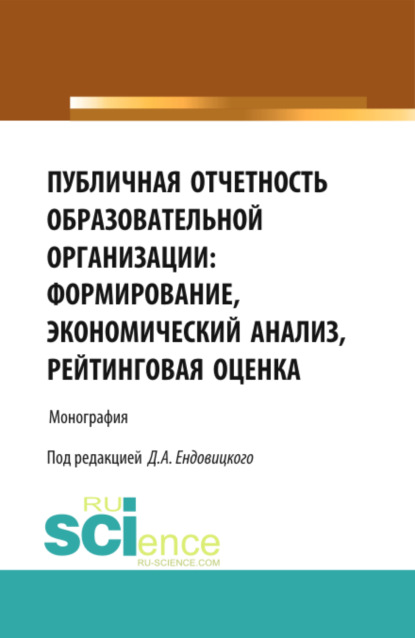 ПУБЛИЧНАЯ ОТЧЕТНОСТЬ ОБРАЗОВАТЕЛЬНОЙ ОРГАНИЗАЦИИ: ФОРМИРОВАНИЕ, ЭКОНОМИЧЕСКИЙ АНАЛИЗ, РЕЙТИНГОВАЯ ОЦЕНКА

Монография

Под редакцией Д.А. Ендовицкого

RU
SCIence
RU-SCIENCE.COM